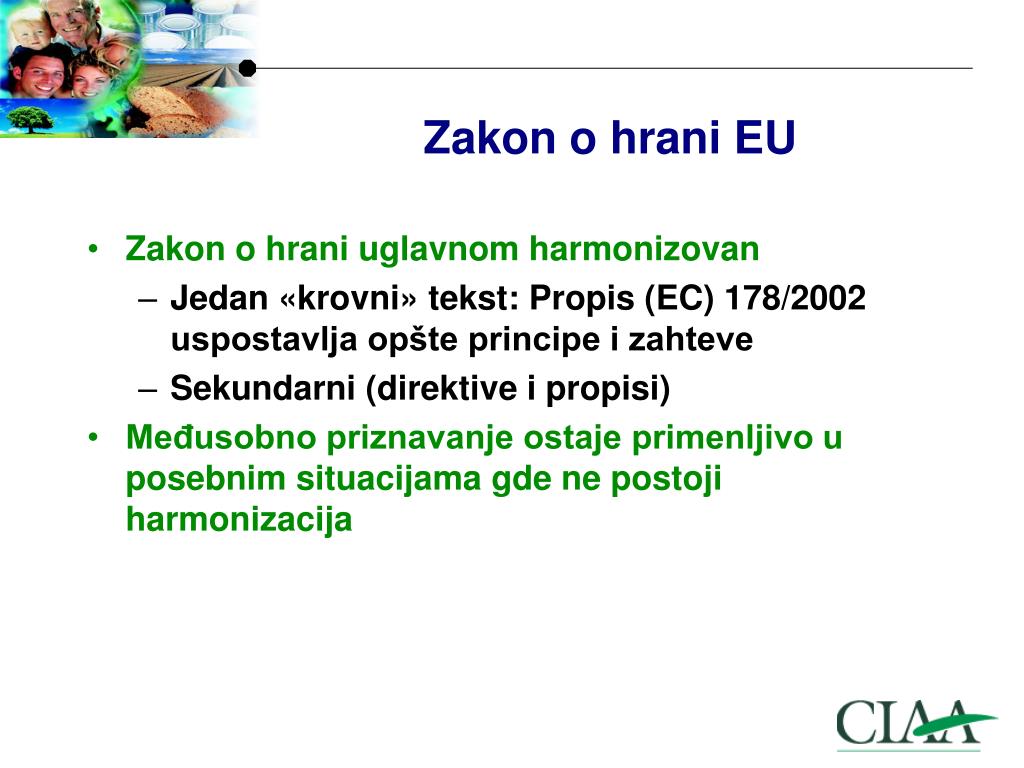 Zakon o hrani EU

• Zakon o hrani uglavnom harmonizovan
– Jedan «krovni» tekst: Propis (EC) 178/2002 uspostavlja opšte principe i zahteve
– Sekundarni (direktive i propisi)
• Međusobno priznavanje ostaje primenljivo u posebnim situacijama gde ne postoji harmonizacija

CIAA